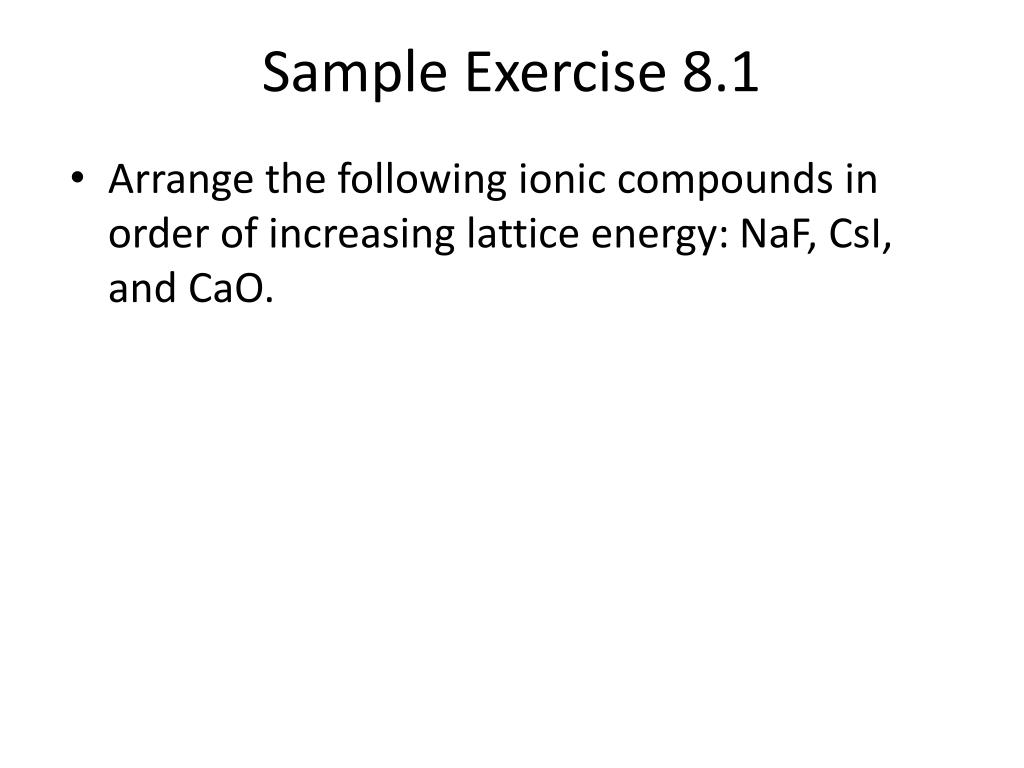 Sample Exercise 8.1

• Arrange the following ionic compounds in order of increasing lattice energy: $NaF$, $CsI$, and $CaO$.